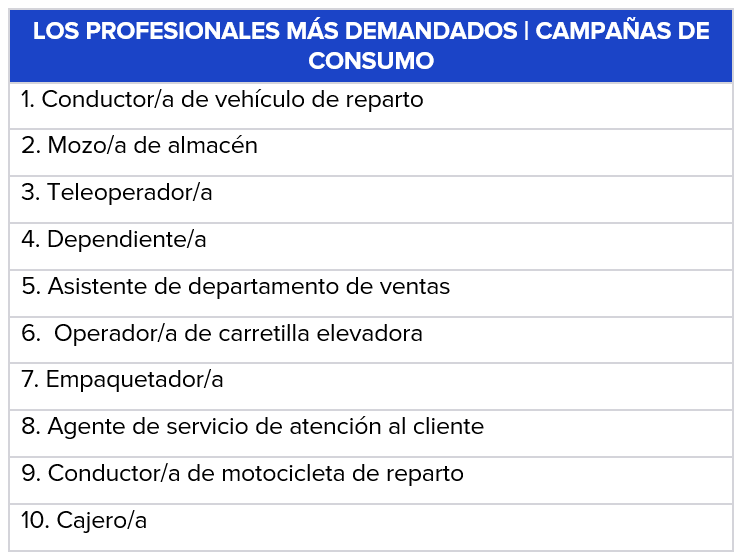 | LOS PROFESIONALES MÁS DEMANDADOS \| CAMPAÑAS DE CONSUMO |
|---|
| 1. Conductor/a de vehículo de reparto |
| 2. Mozo/a de almacén |
| 3. Teleoperador/a |
| 4. Dependiente/a |
| 5. Asistente de departamento de ventas |
| 6. Operador/a de carretilla elevadora |
| 7. Empaquetador/a |
| 8. Agente de servicio de atención al cliente |
| 9. Conductor/a de motocicleta de reparto |
| 10. Cajero/a |